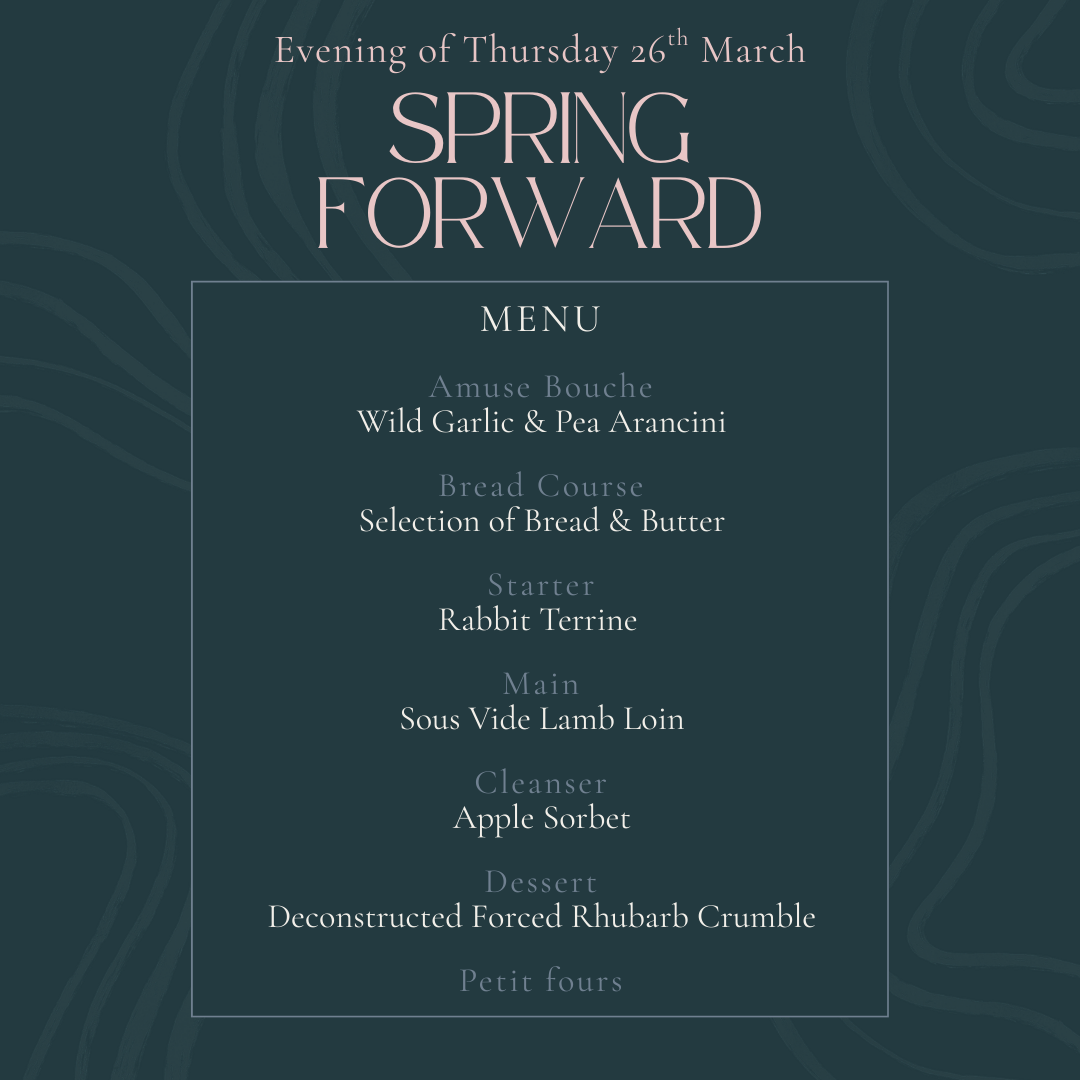 Evening of Thursday 26th March

SPRING
FORWARD

MENU

Amuse Bouche
Wild Garlic & Pea Arancini

Bread Course
Selection of Bread & Butter

Starter
Rabbit Terrine

Main
Sous Vide Lamb Loin

Cleanser
Apple Sorbet

Dessert
Deconstructed Forced Rhubarb Crumble

Petit fours